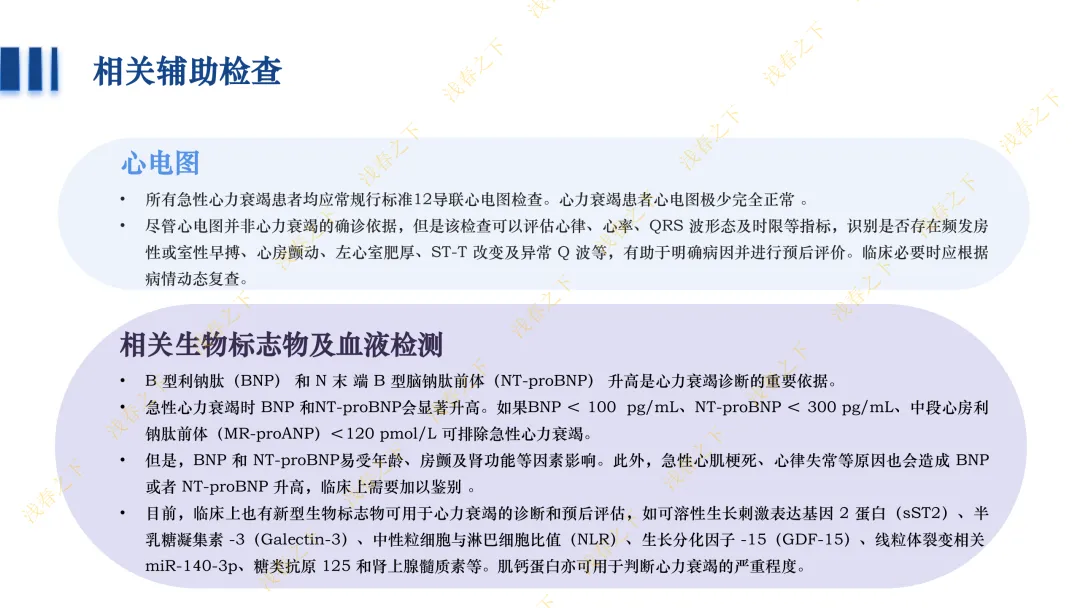 相关辅助检查

心电图

• 所有急性心力衰竭患者均应常规行标准12导联心电图检查。心力衰竭患者心电图极少完全正常 。

• 尽管心电图并非心力衰竭的确诊依据，但是该检查可以评估心律、心率、QRS 波形态及时限等指标，识别是否存在频发房性或室性早搏、心房颤动、左心室肥厚、ST-T 改变及异常 Q 波等，有助于明确病因并进行预后评价。临床必要时应根据病情动态复查。

相关生物标志物及血液检测

• B 型利钠肽（BNP） 和 N 末 端 B 型脑钠肽前体（NT-proBNP） 升高是心力衰竭诊断的重要依据。

• 急性心力衰竭时 BNP 和NT-proBNP会显著升高。如果BNP ＜ 100 pg/mL、NT-proBNP ＜ 300 pg/mL、中段心房利钠肽前体（MR-proANP）＜120 pmol/L 可排除急性心力衰竭。

• 但是，BNP 和 NT-proBNP易受年龄、房颤及肾功能等因素影响。此外，急性心肌梗死、心律失常等原因也会造成 BNP 或者 NT-proBNP 升高，临床上需要加以鉴别 。

• 目前，临床上也有新型生物标志物可用于心力衰竭的诊断和预后评估，如可溶性生长刺激表达基因 2 蛋白（sST2）、半乳糖凝集素 -3（Galectin-3）、中性粒细胞与淋巴细胞比值（NLR）、生长分化因子 -15（GDF-15）、线粒体裂变相关 miR-140-3p、糖类抗原 125 和肾上腺髓质素等。肌钙蛋白亦可用于判断心力衰竭的严重程度。

浅春之下